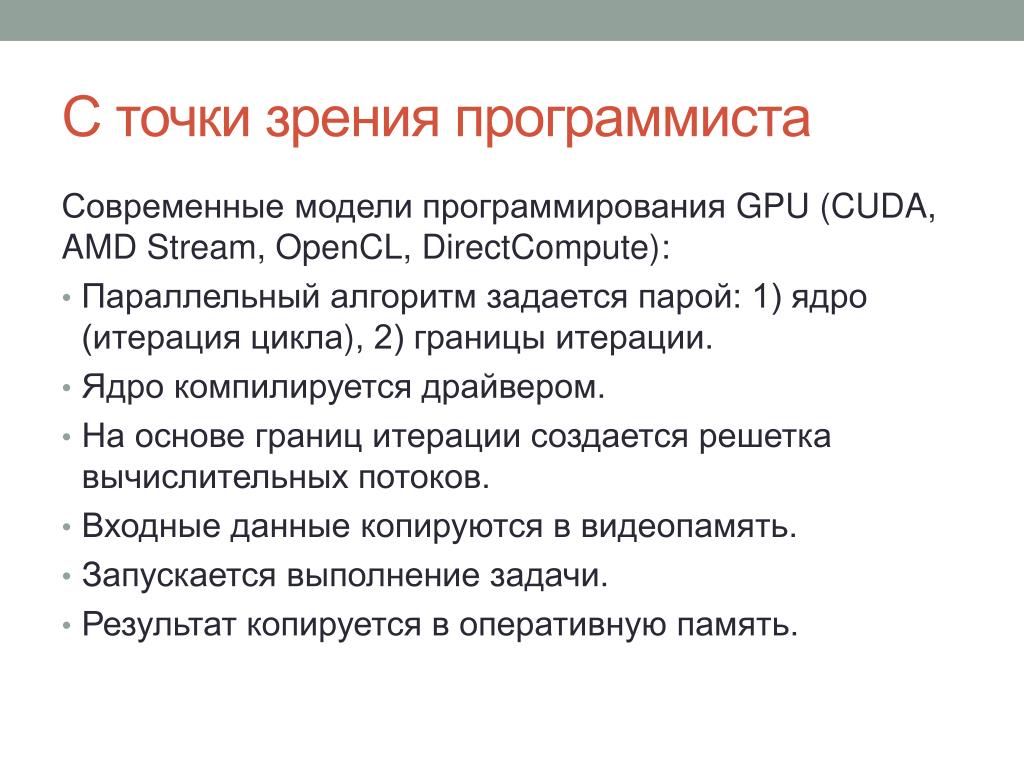 С точки зрения программиста

Современные модели программирования GPU (CUDA, AMD Stream, OpenCL, DirectCompute):

• Параллельный алгоритм задается парой: 1) ядро (итерация цикла), 2) границы итерации.
• Ядро компилируется драйвером.
• На основе границ итерации создается решетка вычислительных потоков.
• Входные данные копируются в видеопамять.
• Запускается выполнение задачи.
• Результат копируется в оперативную память.